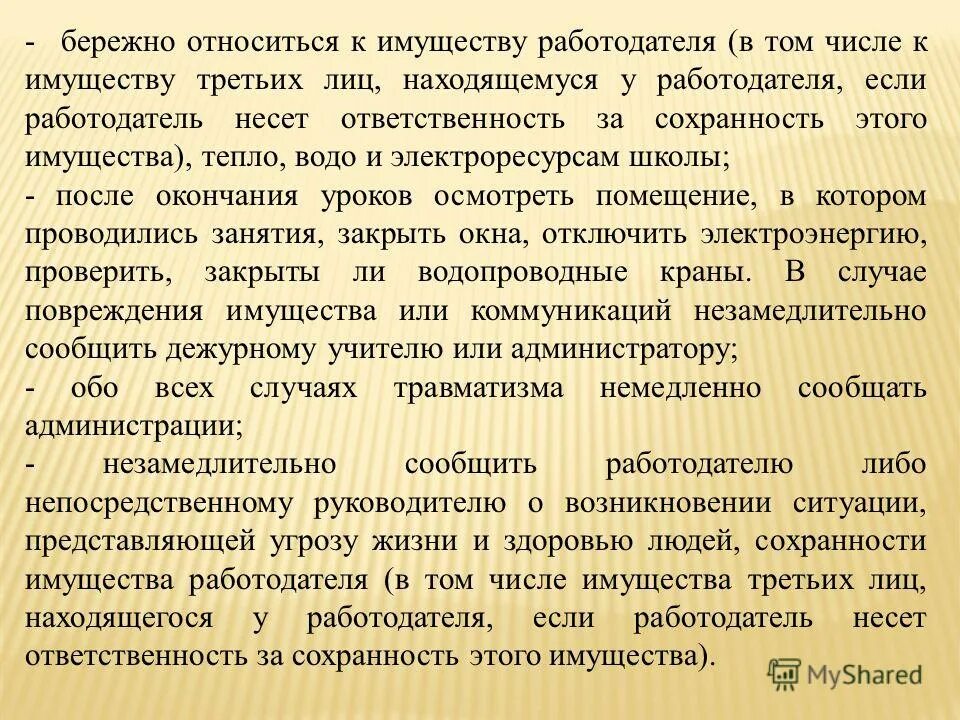 - бережно относиться к имуществу работодателя (в том числе к имуществу третьих лиц, находящемуся у работодателя, если работодатель несет ответственность за сохранность этого имущества), тепло, водо и электроресурсам школы;

- после окончания уроков осмотреть помещение, в котором проводились занятия, закрыть окна, отключить электроэнергию, проверить, закрыты ли водопроводные краны. В случае повреждения имущества или коммуникаций незамедлительно сообщить дежурному учителю или администратору;

- обо всех случаях травматизма немедленно сообщать администрации;

- незамедлительно сообщить работодателю либо непосредственному руководителю о возникновении ситуации, представляющей угрозу жизни и здоровью людей, сохранности имущества работодателя (в том числе имущества третьих лиц, находящегося у работодателя, если работодатель несет ответственность за сохранность этого имущества).

MyShared